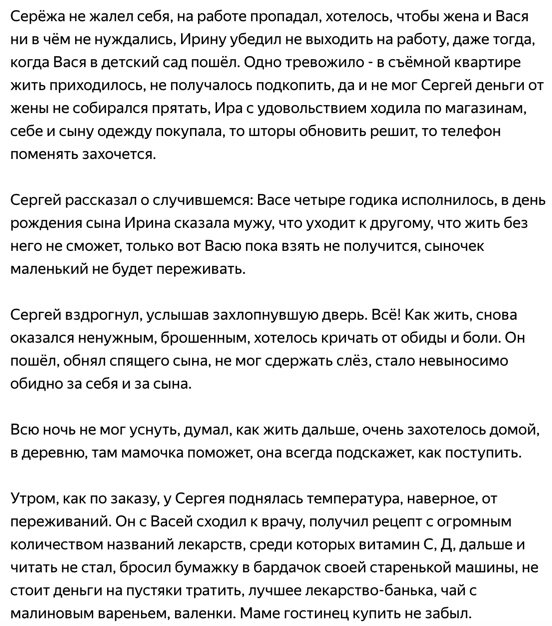 Серёжа не жалел себя, на работе пропадал, хотелось, чтобы жена и Вася ни в чём не нуждались, Ирину убедил не выходить на работу, даже тогда, когда Вася в детский сад пошёл. Одно тревожило - в съёмной квартире жить приходилось, не получалось подкопить, да и не мог Сергей деньги от жены не собирался прятать, Ира с удовольствием ходила по магазинам, себе и сыну одежду покупала, то шторы обновить решит, то телефон поменять захочется.

Сергей рассказал о случившемся: Васе четыре годика исполнилось, в день рождения сына Ирина сказала мужу, что уходит к другому, что жить без него не сможет, только вот Васю пока взять не получится, сыночек маленький не будет переживать.

Сергей вздрогнул, услышав захлопнувшую дверь. Всё! Как жить, снова оказался ненужным, брошенным, хотелось кричать от обиды и боли. Он пошёл, обнял спящего сына, не мог сдержать слёз, стало невыносимо обидно за себя и за сына.

Всю ночь не мог уснуть, думал, как жить дальше, очень захотелось домой, в деревню, там мамочка поможет, она всегда подскажет, как поступить.

Утром, как по заказу, у Сергея поднялась температура, наверное, от переживаний. Он с Васей сходил к врачу, получил рецепт с огромным количеством названий лекарств, среди которых витамин С, Д, дальше и читать не стал, бросил бумажку в бардачок своей старенькой машины, не стоит деньги на пустяки тратить, лучшее лекарство-банька, чай с малиновым вареньем, валенки. Маме гостинец купить не забыл.